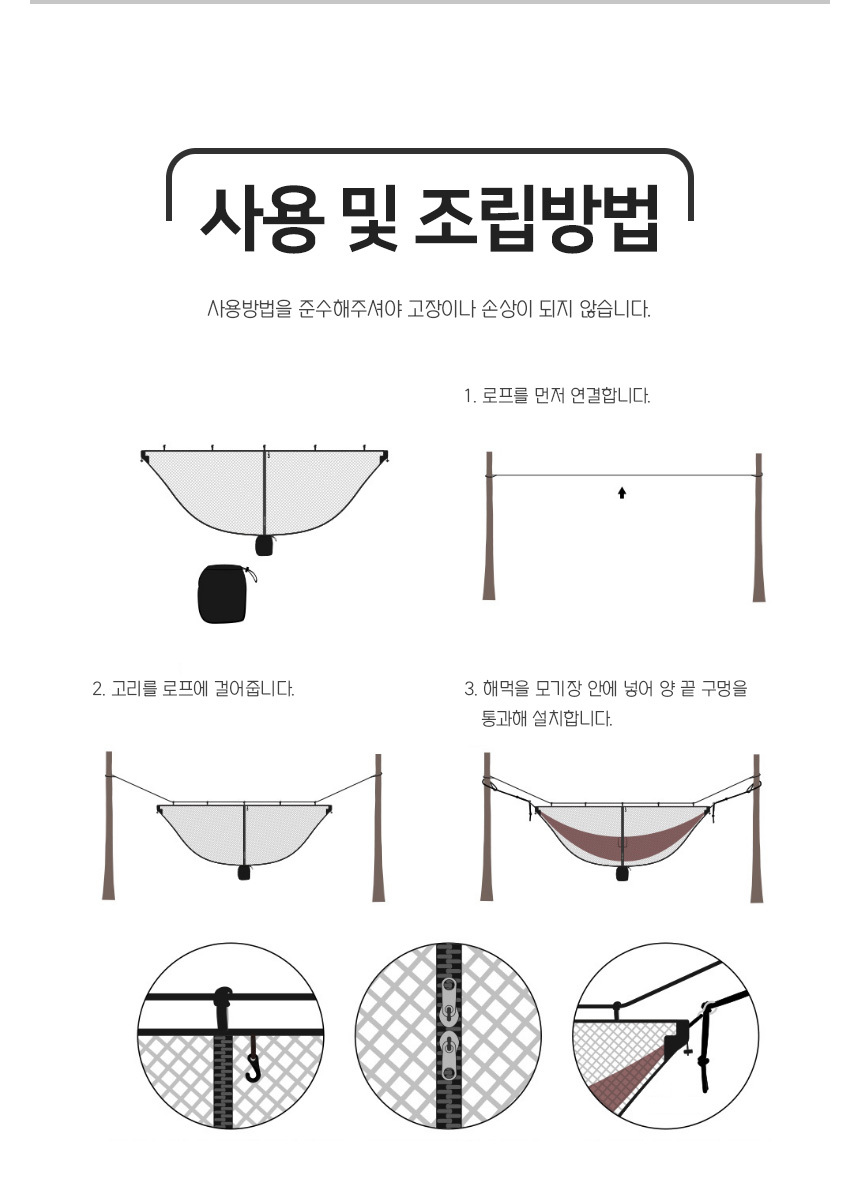 사용 및 조립방법

사용방법을 준수해주셔야 고장이나 손상이 되지 않습니다.

1. 로프를 먼저 연결합니다.

2. 고리를 로프에 걸어줍니다.

3. 해먹을 모기장 안에 넣어 양 끝 구멍을 통과해 설치합니다.